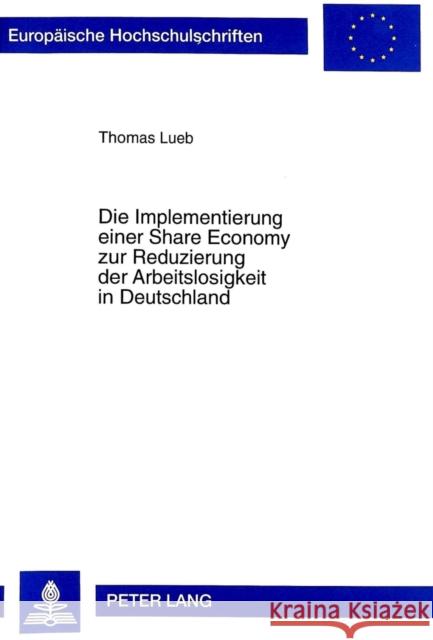 Europäische Hochschulschriften

Thomas Lueb

Die Implementierung einer Share Economy zur Reduzierung der Arbeitslosigkeit in Deutschland

PETER LANG